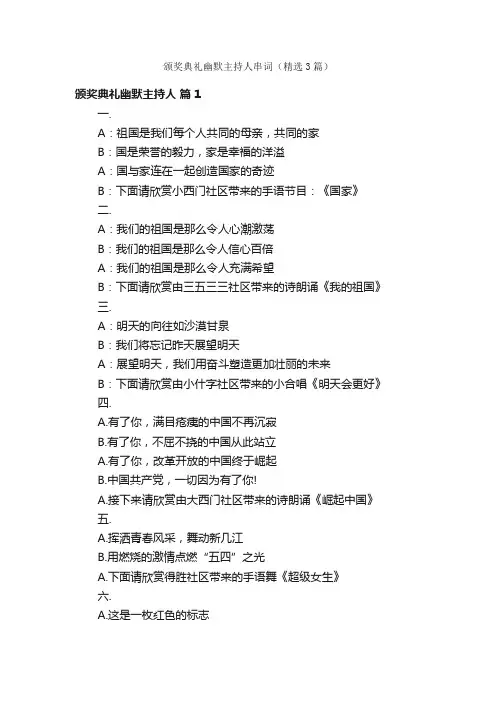 颁奖典礼幽默主持人串词（精选3篇）

颁奖典礼幽默主持人 篇1

一.

A：祖国是我们每个人共同的母亲，共同的家

B：国是荣誉的毅力，家是幸福的洋溢

A：国与家连在一起创造国家的奇迹

B：下面请欣赏小西门社区带来的手语节目：《国家》

二.

A：我们的祖国是那么令人心潮激荡

B：我们的祖国是那么令人信心百倍

A：我们的祖国是那么令人充满希望

B：下面请欣赏由三五三三社区带来的诗朗诵《我的祖国》

三.

A：明天的向往如沙漠甘泉

B：我们将忘记昨天展望明天

A：展望明天，我们用奋斗塑造更加壮丽的未来

B：下面请欣赏由小什字社区带来的小合唱《明天会更好》

四.

A.有了你，满目疮痍的中国不再沉寂

B.有了你，不屈不挠的中国从此站立

A.有了你，改革开放的中国终于崛起

B.中国共产党，一切因为有了你!

A.接下来请欣赏由大西门社区带来的诗朗诵《崛起中国》

五.

A.挥洒青春风采，舞动新几江

B.用燃烧的激情点燃“五四”之光

A.下面请欣赏得胜社区带来的手语舞《超级女生》

六.

A.这是一枚红色的标志